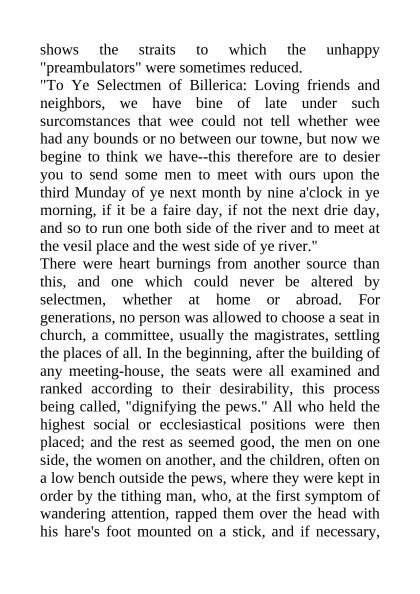 shows the straits to which the unhappy "preambulators" were sometimes reduced.
"To Ye Selectmen of Billerica: Loving friends and neighbors, we have bine of late under such surcomstances that wee could not tell whether wee had any bounds or no between our towne, but now we begine to think we have--this therefore are to desier you to send some men to meet with ours upon the third Munday of ye next month by nine a'clock in ye morning, if it be a faire day, if not the next drie day, and so to run one both side of the river and to meet at the vesil place and the west side of ye river."
There were heart burnings from another source than this, and one which could never be altered by selectmen, whether at home or abroad. For generations, no person was allowed to choose a seat in church, a committee, usually the magistrates, settling the places of all. In the beginning, after the building of any meeting-house, the seats were all examined and ranked according to their desirability, this process being called, "dignifying the pews." All who held the highest social or ecclesiastical positions were then placed; and the rest as seemed good, the men on one side, the women on another, and the children, often on a low bench outside the pews, where they were kept in order by the tithing man, who, at the first symptom of wandering attention, rapped them over the head with his hare's foot mounted on a stick, and if necessary,